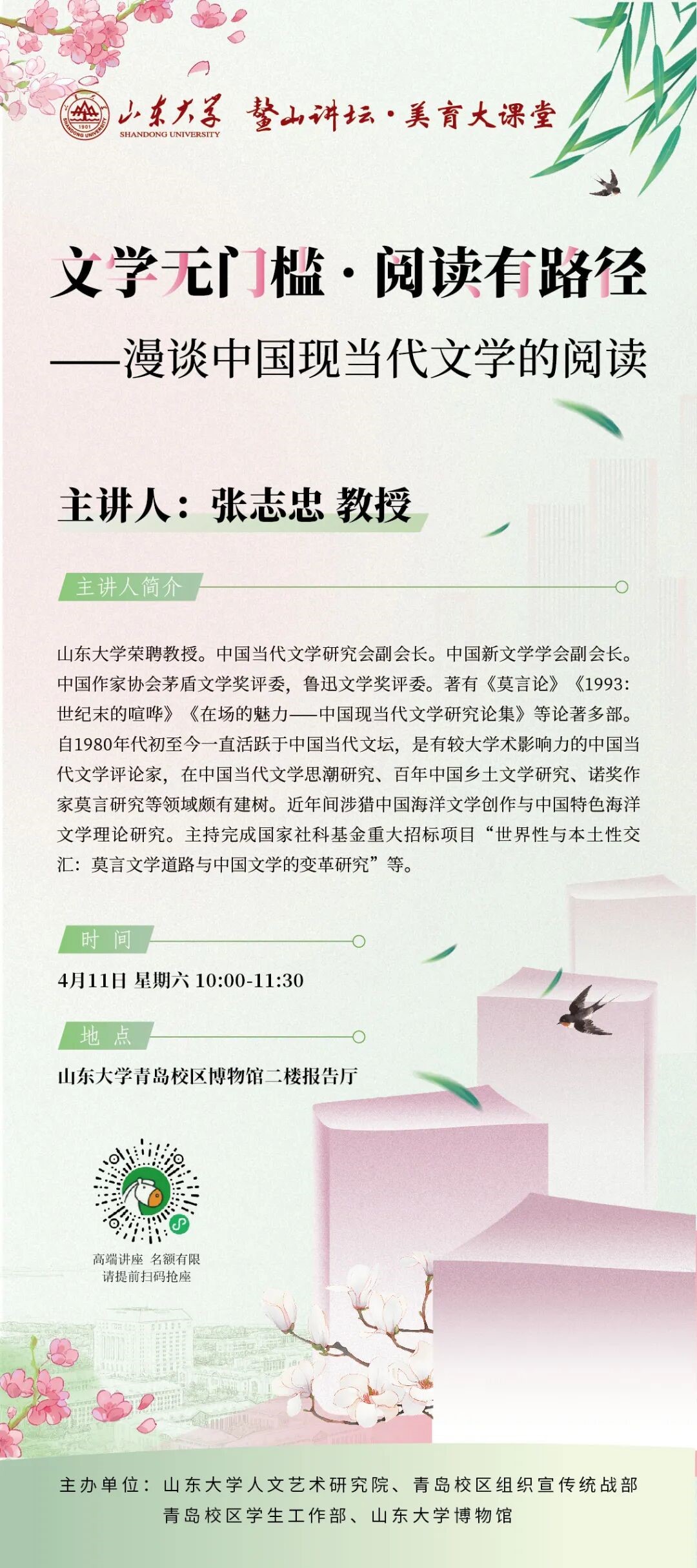 山东大学 SHANDONG UNIVERSITY 鳌山讲坛·美育大课堂

文学无门槛·阅读有路径

——漫谈中国现当代文学的阅读

主讲人：张志忠 教授

主讲人简介

山东大学荣聘教授。中国当代文学研究会副会长。中国新文学学会副会长。中国作家协会茅盾文学奖评委，鲁迅文学奖评委。著有《莫言论》《1993：世纪末的喧哗》《在场的魅力——中国现当代文学研究论集》等论著多部。自1980年代初至今一直活跃于中国当代文坛，是有较大学术影响力的中国当代文学评论家，在中国当代文学思潮研究、百年中国乡土文学研究、诺奖作家莫言研究等领域颇有建树。近年间涉猎中国海洋文学创作与中国特色海洋文学理论研究。主持完成国家社科基金重大招标项目“世界性与本土性交汇：莫言文学道路与中国文学的变革研究”等。

时间

4月11日 星期六 10:00-11:30

地点

山东大学青岛校区博物馆二楼报告厅

高端讲座 名额有限
请提前扫码抢座

主办单位：山东大学人文艺术研究院、青岛校区组织宣传统战部
青岛校区学生工作部、山东大学博物馆